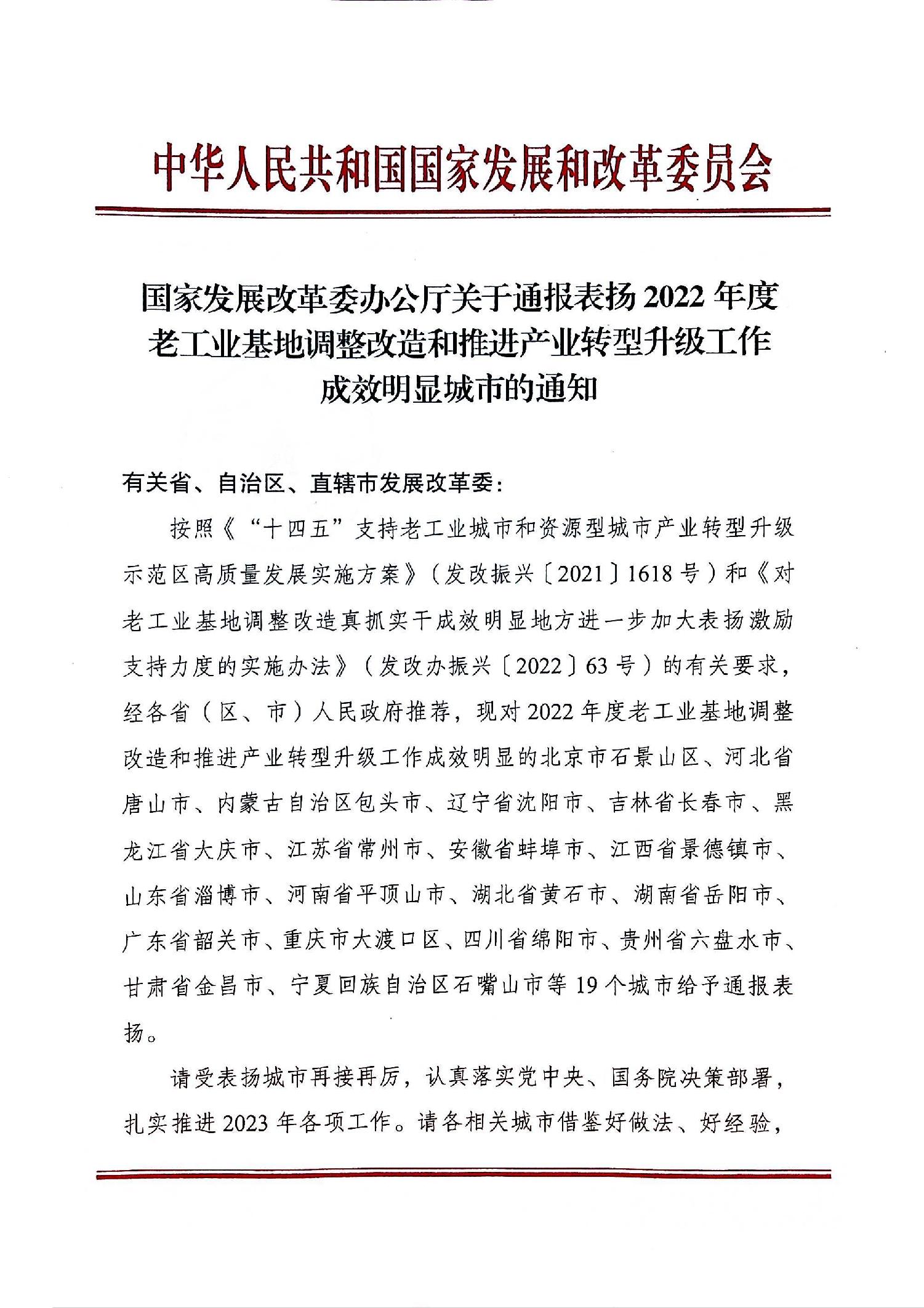 中华人民共和国国家发展和改革委员会

国家发展改革委办公厅关于通报表扬2022年度老工业基地调整改造和推进产业转型升级工作成效明显城市的通知

有关省、自治区、直辖市发展改革委：

按照《“十四五”支持老工业城市和资源型城市产业转型升级示范区高质量发展实施方案》（发改振兴〔2021〕1618号）和《对老工业基地调整改造真抓实干成效明显地方进一步加大表扬激励支持力度的实施办法》（发改办振兴〔2022〕63号）的有关要求，经各省（区、市）人民政府推荐，现对2022年度老工业基地调整改造和推进产业转型升级工作成效明显的北京市石景山区、河北省唐山市、内蒙古自治区包头市、辽宁省沈阳市、吉林省长春市、黑龙江省大庆市、江苏省常州市、安徽省蚌埠市、江西省景德镇市、山东省淄博市、河南省平顶山市、湖北省黄石市、湖南省岳阳市、广东省韶关市、重庆市大渡口区、四川省绵阳市、贵州省六盘水市、甘肃省金昌市、宁夏回族自治区石嘴山市等19个城市给予通报表扬。

请受表扬城市再接再厉，认真落实党中央、国务院决策部署，扎实推进2023年各项工作。请各相关城市借鉴好做法、好经验，